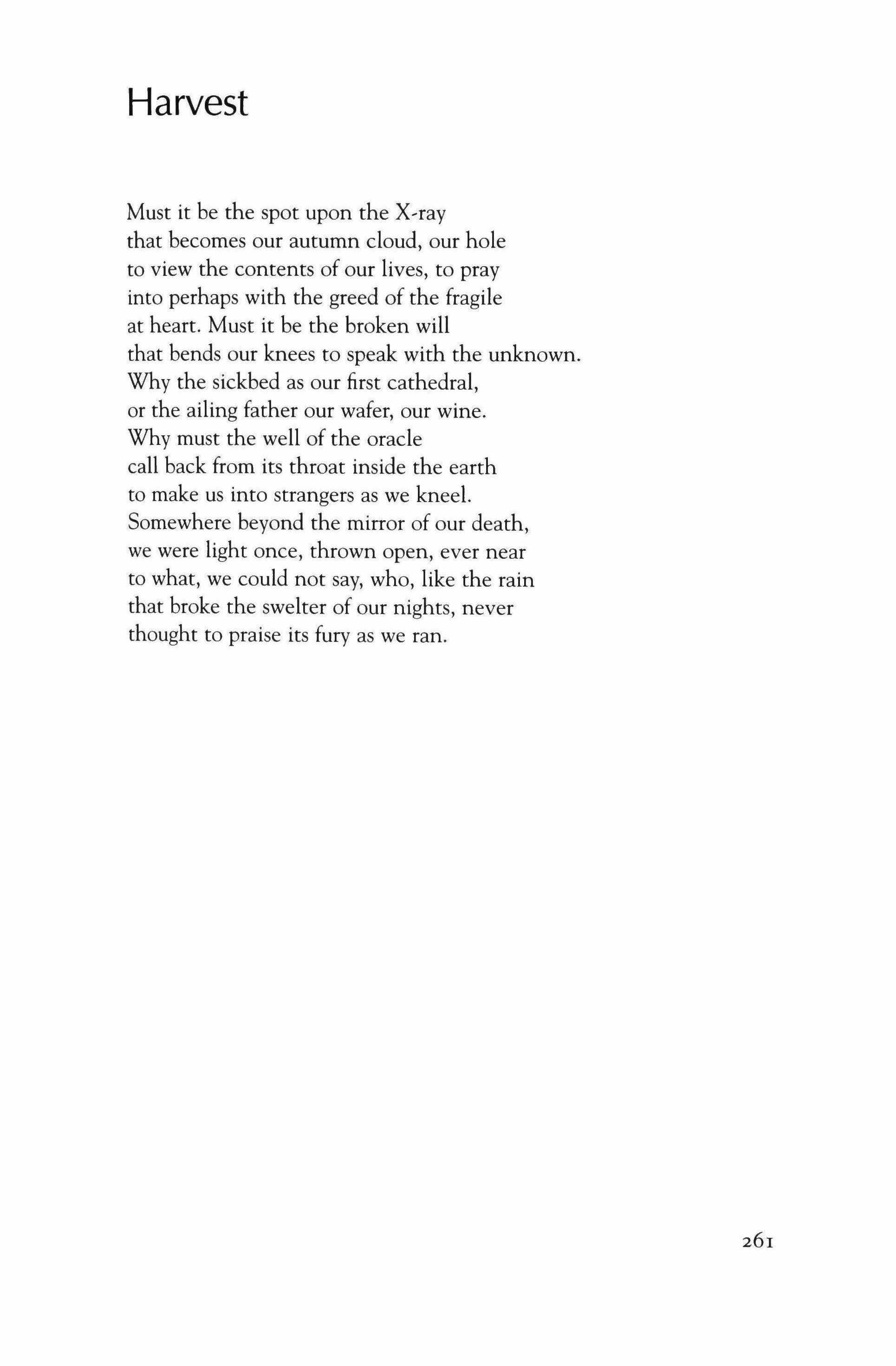 Harvest

Must it be the spot upon the X-ray
that becomes our autumn cloud, our hole
to view the contents of our lives, to pray
into perhaps with the greed of the fragile
at heart. Must it be the broken will
that bends our knees to speak with the unknown.
Why the sickbed as our first cathedral,
or the ailing father our wafer, our wine.
Why must the well of the oracle
call back from its throat inside the earth
to make us into strangers as we kneel.
Somewhere beyond the mirror of our death,
we were light once, thrown open, ever near
to what, we could not say, who, like the rain
that broke the swelter of our nights, never
thought to praise its fury as we ran.

261